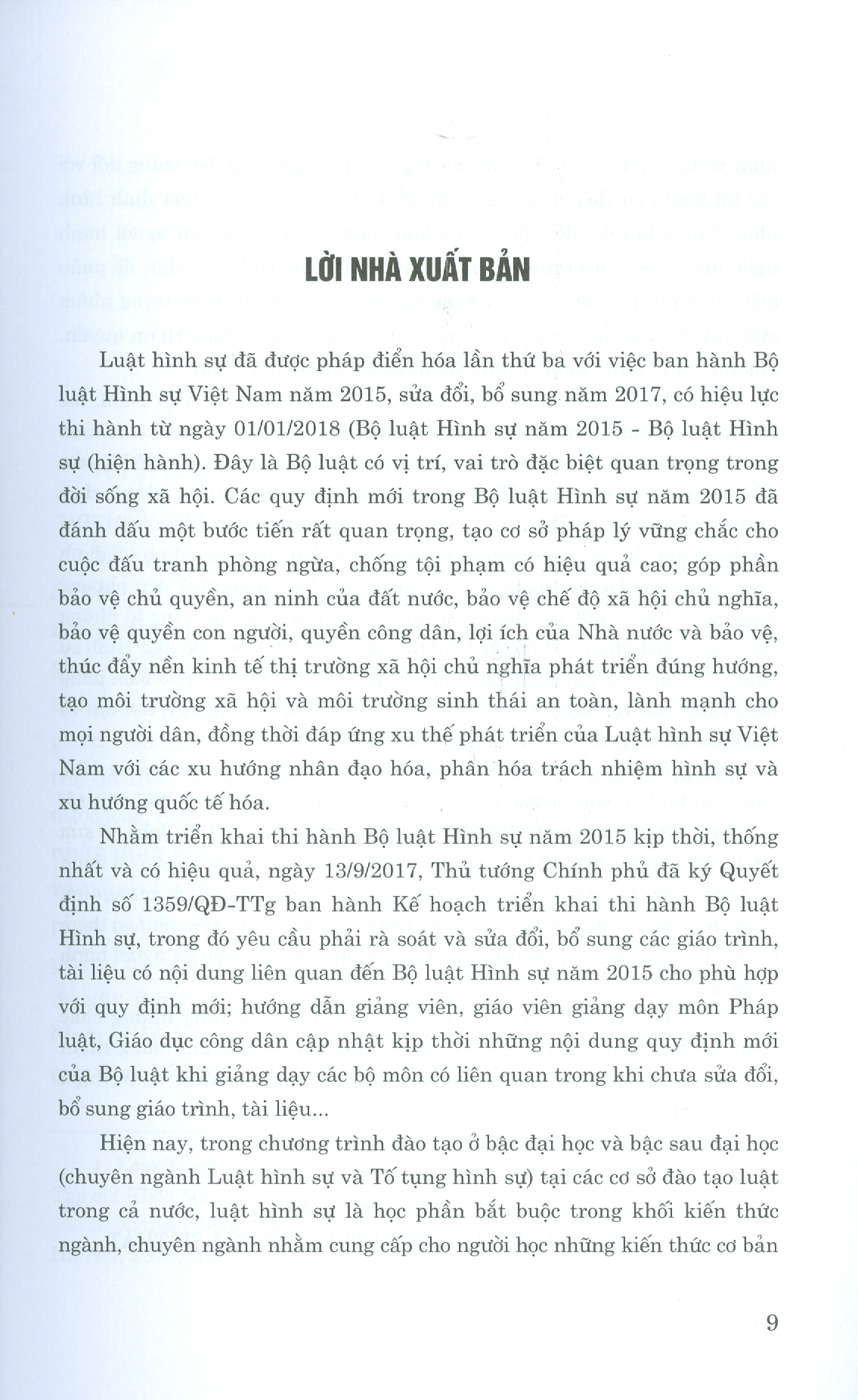 LỜI NHÀ XUẤT BẢN

Luật hình sự đã được pháp điển hóa lần thứ ba với việc ban hành Bộ luật Hình sự Việt Nam năm 2015, sửa đổi, bổ sung năm 2017, có hiệu lực thi hành từ ngày 01/01/2018 (Bộ luật Hình sự năm 2015 - Bộ luật Hình sự (hiện hành). Đây là Bộ luật có vị trí, vai trò đặc biệt quan trọng trong đời sống xã hội. Các quy định mới trong Bộ luật Hình sự năm 2015 đã đánh dấu một bước tiến rất quan trọng, tạo cơ sở pháp lý vững chắc cho cuộc đấu tranh phòng ngừa, chống tội phạm có hiệu quả cao; góp phần bảo vệ chủ quyền, an ninh của đất nước, bảo vệ chế độ xã hội chủ nghĩa, bảo vệ quyền con người, quyền công dân, lợi ích của Nhà nước và bảo vệ, thúc đẩy nền kinh tế thị trường xã hội chủ nghĩa phát triển đúng hướng, tạo môi trường xã hội và môi trường sinh thái an toàn, lành mạnh cho mọi người dân, đồng thời đáp ứng xu thế phát triển của Luật hình sự Việt Nam với các xu hướng nhân đạo hóa, phân hóa trách nhiệm hình sự và xu hướng quốc tế hóa.

Nhằm triển khai thi hành Bộ luật Hình sự năm 2015 kịp thời, thống nhất và có hiệu quả, ngày 13/9/2017, Thủ tướng Chính phủ đã ký Quyết định số 1359/QĐ-TTg ban hành Kế hoạch triển khai thi hành Bộ luật Hình sự, trong đó yêu cầu phải rà soát và sửa đổi, bổ sung các giáo trình, tài liệu có nội dung liên quan đến Bộ luật Hình sự năm 2015 cho phù hợp với quy định mới; hướng dẫn giảng viên, giáo viên giảng dạy môn Pháp luật, Giáo dục công dân cập nhật kịp thời những nội dung quy định mới của Bộ luật khi giảng dạy các bộ môn có liên quan trong khi chưa sửa đổi, bổ sung giáo trình, tài liệu...

Hiện nay, trong chương trình đào tạo ở bậc đại học và bậc sau đại học (chuyên ngành Luật hình sự và Tố tụng hình sự) tại các cơ sở đào tạo luật trong cả nước, luật hình sự là học phần bắt buộc trong khối kiến thức ngành, chuyên ngành nhằm cung cấp cho người học những kiến thức cơ bản

9